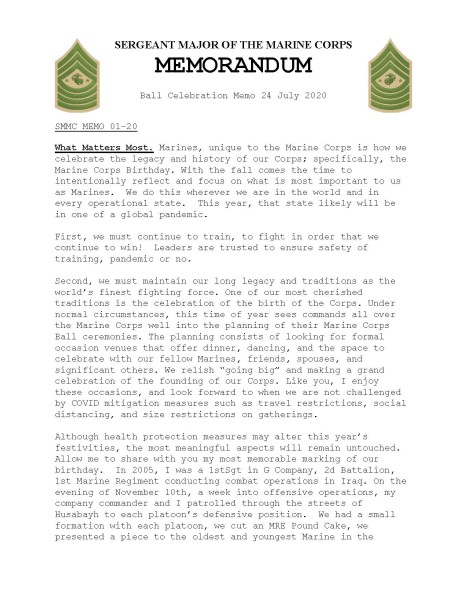 SERGEANT MAJOR OF THE MARINE CORPS
MEMORANDUM

Ball Celebration Memo 24 July 2020

SMMC MEMO 01-20

What Matters Most. Marines, unique to the Marine Corps is how we celebrate the legacy and history of our Corps; specifically, the Marine Corps Birthday. With the fall comes the time to intentionally reflect and focus on what is most important to us as Marines. We do this wherever we are in the world and in every operational state. This year, that state likely will be in one of a global pandemic.

First, we must continue to train, to fight in order that we continue to win! Leaders are trusted to ensure safety of training, pandemic or no.

Second, we must maintain our long legacy and traditions as the world's finest fighting force. One of our most cherished traditions is the celebration of the birth of the Corps. Under normal circumstances, this time of year sees commands all over the Marine Corps well into the planning of their Marine Corps Ball ceremonies. The planning consists of looking for formal occasion venues that offer dinner, dancing, and the space to celebrate with our fellow Marines, friends, spouses, and significant others. We relish "going big" and making a grand celebration of the founding of our Corps. Like you, I enjoy these occasions, and look forward to when we are not challenged by COVID mitigation measures such as travel restrictions, social distancing, and size restrictions on gatherings.

Although health protection measures may alter this year's festivities, the most meaningful aspects will remain untouched. Allow me to share with you my most memorable marking of our birthday. In 2005, I was a 1stSgt in G Company, 2d Battalion, 1st Marine Regiment conducting combat operations in Iraq. On the evening of November 10th, a week into offensive operations, my company commander and I patrolled through the streets of Husabayh to each platoon's defensive position. We had a small formation with each platoon, we cut an MRE Pound Cake, we presented a piece to the oldest and youngest Marine in the